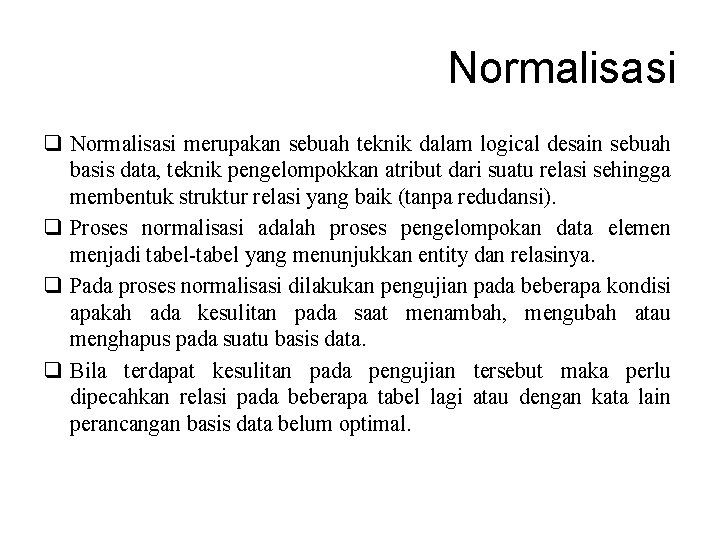 Normalisasi

❑ Normalisasi merupakan sebuah teknik dalam logical desain sebuah basis data, teknik pengelompokkan atribut dari suatu relasi sehingga membentuk struktur relasi yang baik (tanpa redudansi).

❑ Proses normalisasi adalah proses pengelompokan data elemen menjadi tabel-tabel yang menunjukkan entity dan relasinya.

❑ Pada proses normalisasi dilakukan pengujian pada beberapa kondisi apakah ada kesulitan pada saat menambah, mengubah atau menghapus pada suatu basis data.

❑ Bila terdapat kesulitan pada pengujian tersebut maka perlu dipecahkan relasi pada beberapa tabel lagi atau dengan kata lain perancangan basis data belum optimal.